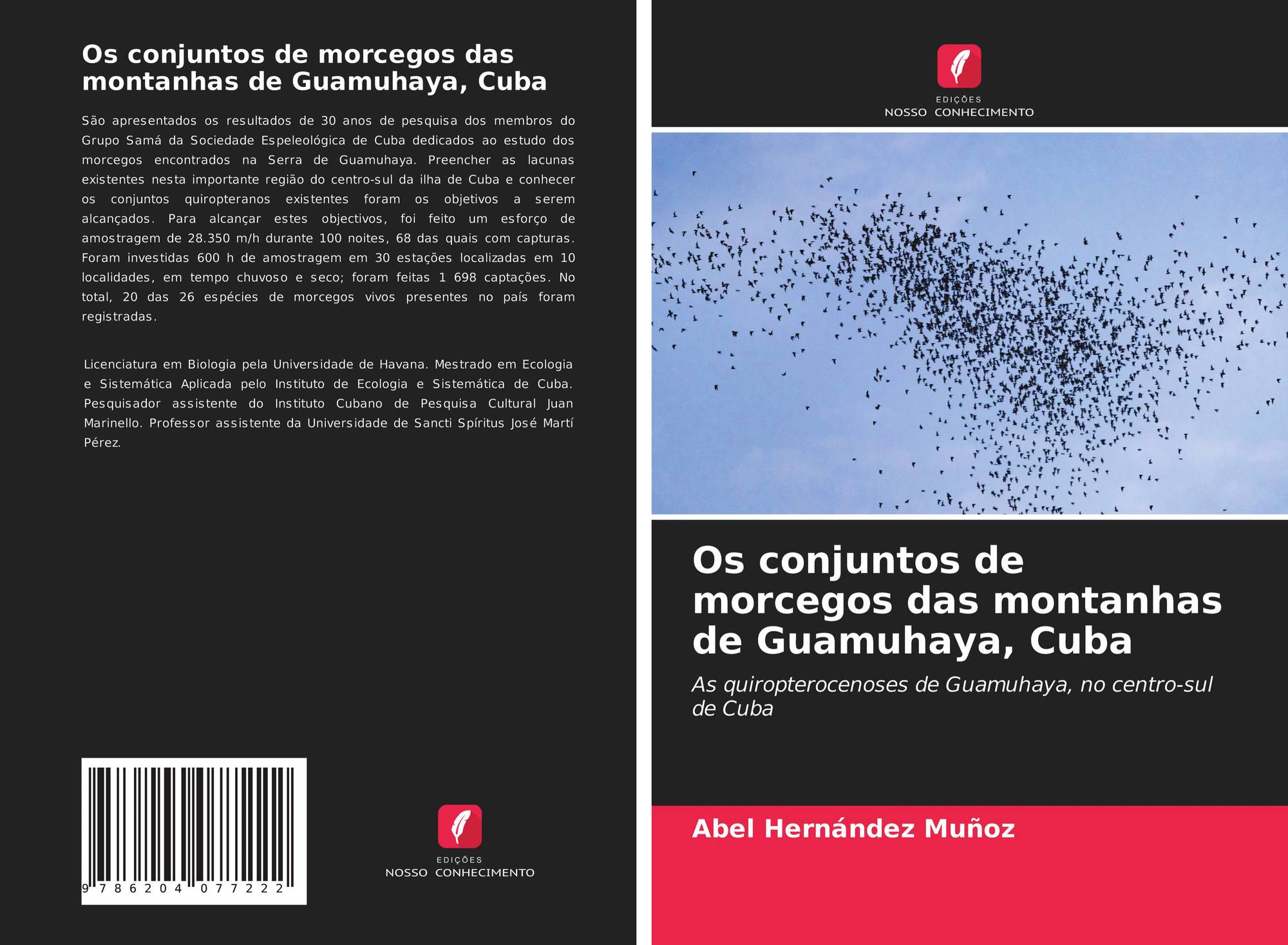 Os conjuntos de morcegos das montanhas de Guamuhaya, Cuba

São apresentados os resultados de 30 anos de pesquisa dos membros do Grupo Samá da Sociedade Espeleológica de Cuba dedicados ao estudo dos morcegos encontrados na Serra de Guamuhaya. Preencher as lacunas existentes nesta importante região do centro-sul da ilha de Cuba e conhecer os conjuntos quiropteranos existentes foram os objetivos a serem alcançados. Para alcançar estes objectivos, foi feito um esforço de amostragem de 28.350 m/h durante 100 noites, 68 das quais com capturas. Foram investidas 600 h de amostragem em 30 estações localizadas em 10 localidades, em tempo chuvoso e seco; foram feitas 1 698 captações. No total, 20 das 26 espécies de morcegos vivos presentes no país foram registradas.

Licenciatura em Biologia pela Universidade de Havana. Mestrado em Ecologia e Sistemática Aplicada pelo Instituto de Ecologia e Sistemática de Cuba. Pesquisador assistente do Instituto Cubano de Pesquisa Cultural Juan Marinello. Professor assistente da Universidade de Sancti Spíritus José Martí Pérez.

9 786204 077222

EDIÇÕES
NOSSO CONHECIMENTO

EDIÇÕES
NOSSO CONHECIMENTO

Os conjuntos de morcegos das montanhas de Guamuhaya, Cuba

As quiropterocenoses de Guamuhaya, no centro-sul de Cuba

Abel Hernández Muñoz